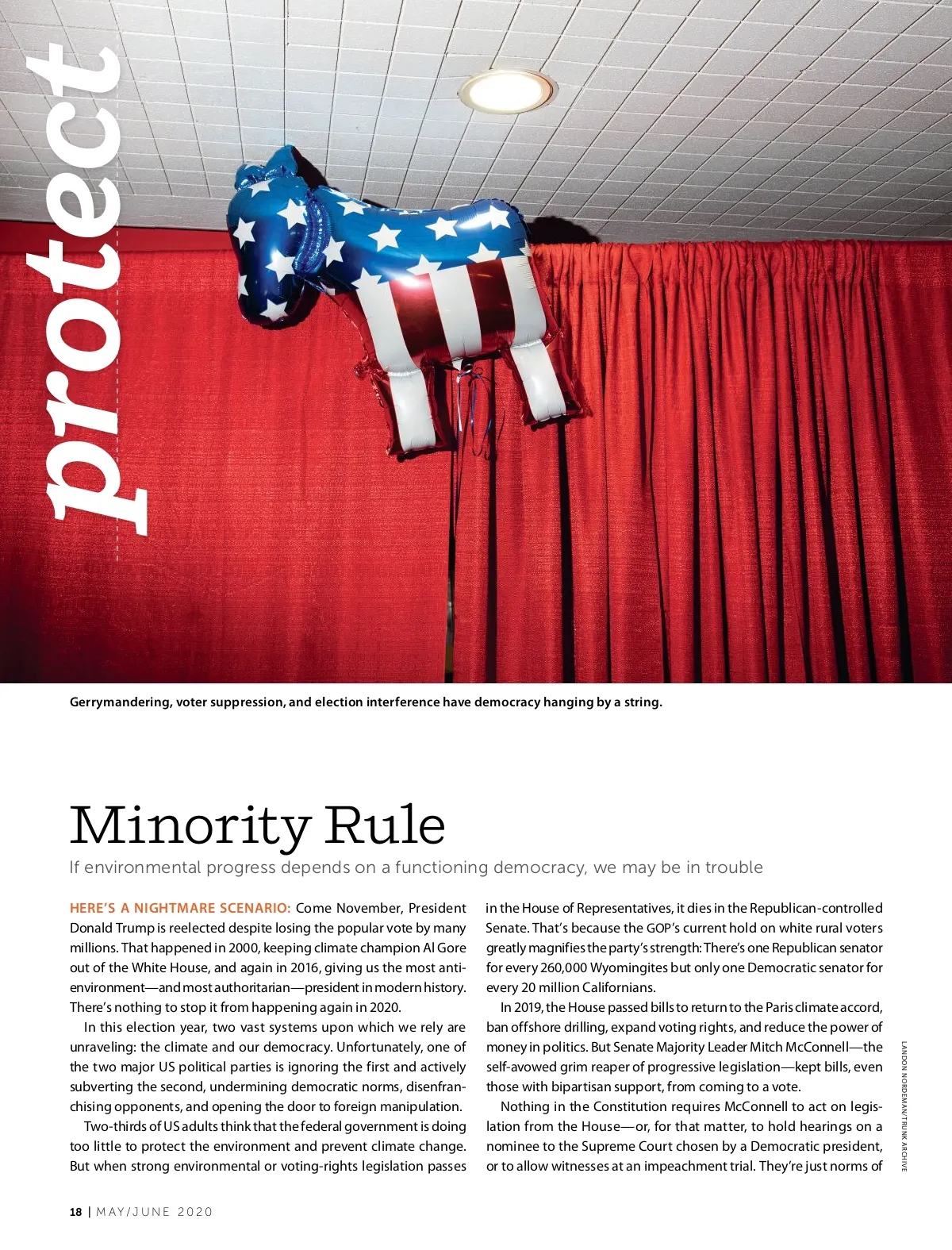 protect

Gerrymandering, voter suppression, and election interference have democracy hanging by a string.

Minority Rule

If environmental progress depends on a functioning democracy, we may be in trouble

HERE'S A NIGHTMARE SCENARIO: Come November, President Donald Trump is reelected despite losing the popular vote by many millions. That happened in 2000, keeping climate champion Al Gore out of the White House, and again in 2016, giving us the most anti-environment—and most authoritarian—president in modern history. There's nothing to stop it from happening again in 2020.

In this election year, two vast systems upon which we rely are unraveling: the climate and our democracy. Unfortunately, one of the two major US political parties is ignoring the first and actively subverting the second, undermining democratic norms, disenfranchising opponents, and opening the door to foreign manipulation.

Two-thirds of US adults think that the federal government is doing too little to protect the environment and prevent climate change. But when strong environmental or voting-rights legislation passes in the House of Representatives, it dies in the Republican-controlled Senate. That's because the GOP's current hold on white rural voters greatly magnifies the party's strength: There's one Republican senator for every 260,000 Wyomingites but only one Democratic senator for every 20 million Californians.

In 2019, the House passed bills to return to the Paris climate accord, ban offshore drilling, expand voting rights, and reduce the power of money in politics. But Senate Majority Leader Mitch McConnell—the self-avowed grim reaper of progressive legislation—kept bills, even those with bipartisan support, from coming to a vote.

Nothing in the Constitution requires McConnell to act on legislation from the House—or, for that matter, to hold hearings on a nominee to the Supreme Court chosen by a Democratic president, or to allow witnesses at an impeachment trial. They're just norms of

LANDON NORDEMAN/TRUNK ARCHIVE

18 | MAY/JUNE 2020